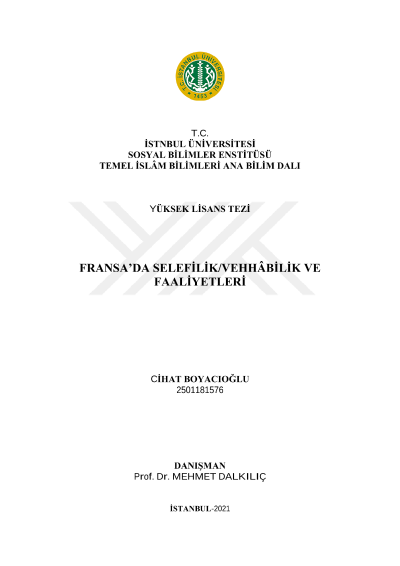 T.C. İSTANBUL ÜNİVERSİTESİ
1453

T.C.
İSTNBUL ÜNİVERSİTESİ
SOSYAL BİLİMLER ENSTİTÜSÜ
TEMEL İSLÂM BİLİMLERİ ANA BİLİM DALI

YÜKSEK LİSANS TEZİ

FRANSA'DA SELEFİLİK/VEHHÂBİLİK VE FAALİYETLERİ

CİHAT BOYACIOĞLU
2501181576

DANIŞMAN
Prof. Dr. MEHMET DALKILIÇ

İSTANBUL-2021